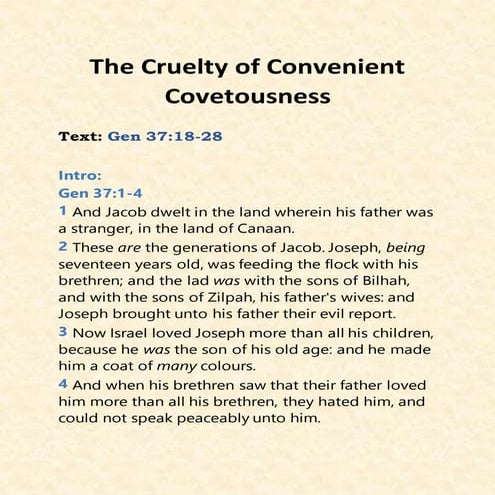 The Cruelty of Convenient Covetousness

Text: Gen 37:18-28

Intro:
Gen 37:1-4
1 And Jacob dwelt in the land wherein his father was a stranger, in the land of Canaan.

2 These are the generations of Jacob. Joseph, being seventeen years old, was feeding the flock with his brethren; and the lad was with the sons of Bilhah, and with the sons of Zilpah, his father's wives: and Joseph brought unto his father their evil report.

3 Now Israel loved Joseph more than all his children, because he was the son of his old age: and he made him a coat of many colours.

4 And when his brethren saw that their father loved him more than all his brethren, they hated him, and could not speak peaceably unto him.